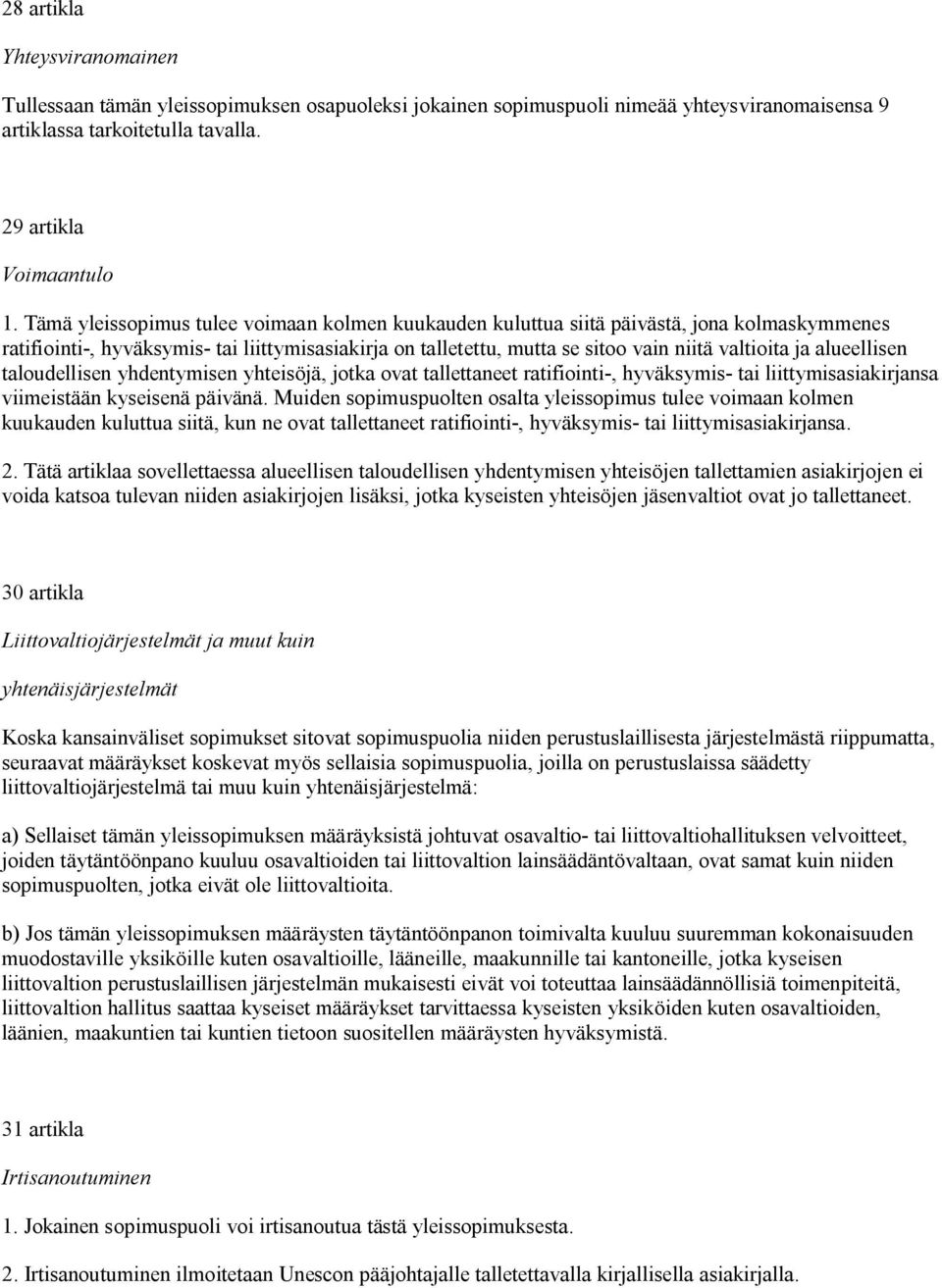 28 artikla

Yhteysviranomainen

Tullessaan tämän yleissopimuksen osapuoleksi jokainen sopimuspuoli nimeää yhteysviranomaisensa 9 artiklassa tarkoitetulla tavalla.

29 artikla

Voimaantulo

1. Tämä yleissopimus tulee voimaan kolmen kuukauden kuluttua siitä päivästä, jona kolmaskymmenes ratifiointi-, hyväksymis- tai liittymisasiakirja on talletettu, mutta se sitoo vain niitä valtioita ja alueellisen taloudellisen yhdentymisen yhteisöjä, jotka ovat tallettaneet ratifiointi-, hyväksymis- tai liittymisasiakirjansa viimeistään kyseisenä päivänä. Muiden sopimuspuolten osalta yleissopimus tulee voimaan kolmen kuukauden kuluttua siitä, kun ne ovat tallettaneet ratifiointi-, hyväksymis- tai liittymisasiakirjansa.

2. Tätä artiklaa sovellettaessa alueellisen taloudellisen yhdentymisen yhteisöjen tallettamien asiakirjojen ei voida katsoa tulevan niiden asiakirjojen lisäksi, jotka kyseisten yhteisöjen jäsenvaltiot ovat jo tallettaneet.

30 artikla

Liittovaltiojärjestelmät ja muut kuin

yhtenäisjärjestelmät

Koska kansainväliset sopimukset sitovat sopimuspuolia niiden perustuslaillisesta järjestelmästä riippumatta, seuraavat määräykset koskevat myös sellaisia sopimuspuolia, joilla on perustuslaissa säädetty liittovaltiojärjestelmä tai muu kuin yhtenäisjärjestelmä:

a) Sellaiset tämän yleissopimuksen määräyksistä johtuvat osavaltio- tai liittovaltiohallituksen velvoitteet, joiden täytäntöönpano kuuluu osavaltioiden tai liittovaltion lainsäädäntövaltaan, ovat samat kuin niiden sopimuspuolten, jotka eivät ole liittovaltioita.

b) Jos tämän yleissopimuksen määräysten täytäntöönpanon toimivalta kuuluu suuremman kokonaisuuden muodostaville yksiköille kuten osavaltioille, lääneille, maakunnille tai kantoneille, jotka kyseisen liittovaltion perustuslaillisen järjestelmän mukaisesti eivät voi toteuttaa lainsäädännöllisiä toimenpiteitä, liittovaltion hallitus saattaa kyseiset määräykset tarvittaessa kyseisten yksiköiden kuten osavaltioiden, läänien, maakuntien tai kuntien tietoon suositellen määräysten hyväksymistä.

31 artikla

Irtisanoutuminen

1. Jokainen sopimuspuoli voi irtisanoutua tästä yleissopimuksesta.

2. Irtisanoutuminen ilmoitetaan Unescon pääjohtajalle talletettavalla kirjallisella asiakirjalla.